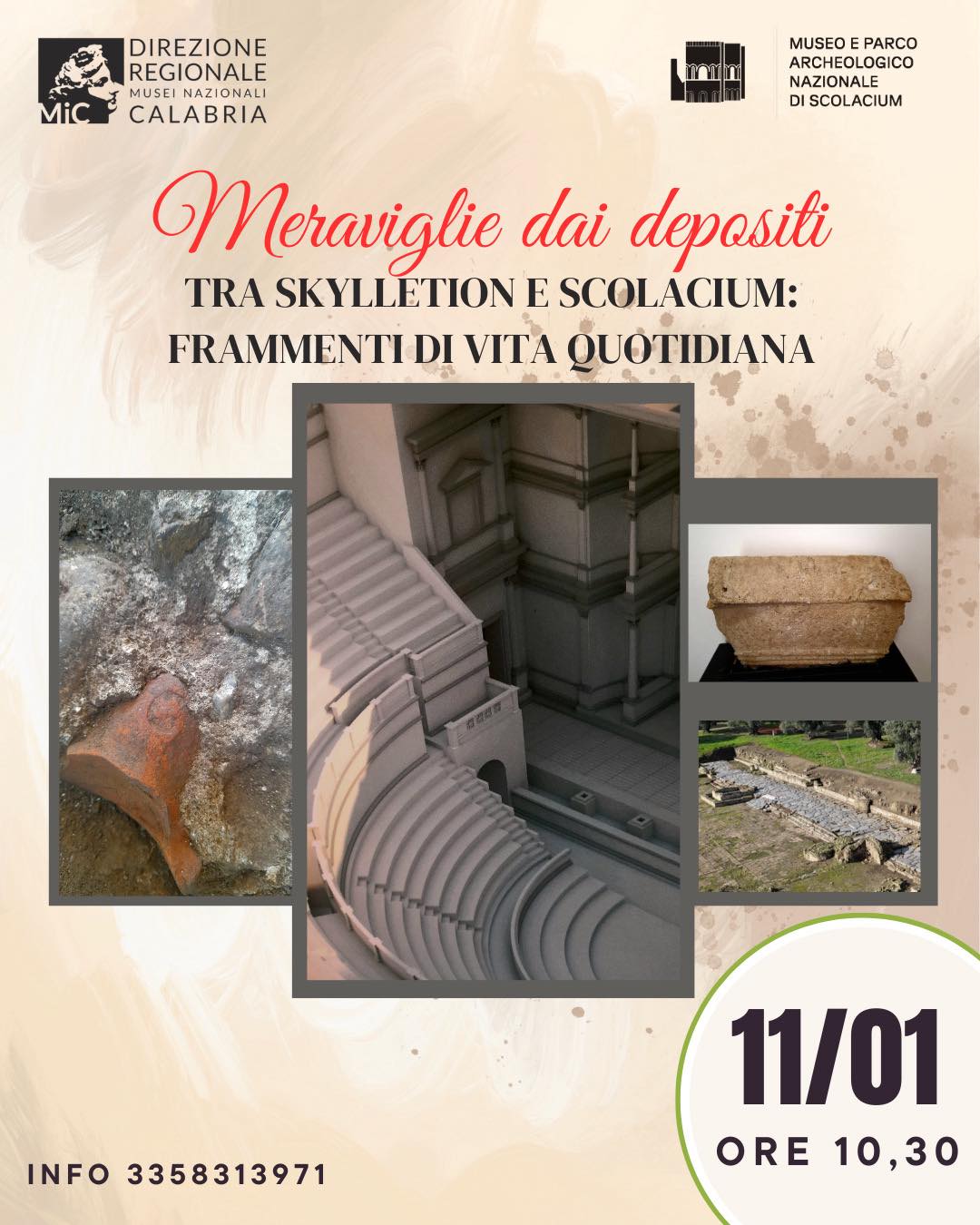 MiC DIREZIONE REGIONALE MUSEI NAZIONALI CALABRIA

MUSEO E PARCO ARCHEOLOGICO NAZIONALE DI SCOLACIUM

Meraviglie dai depositi

TRA SKYLLETION E SCOLACIUM: FRAMMENTI DI VITA QUOTIDIANA

11/01

ORE 10,30

INFO 3358313971